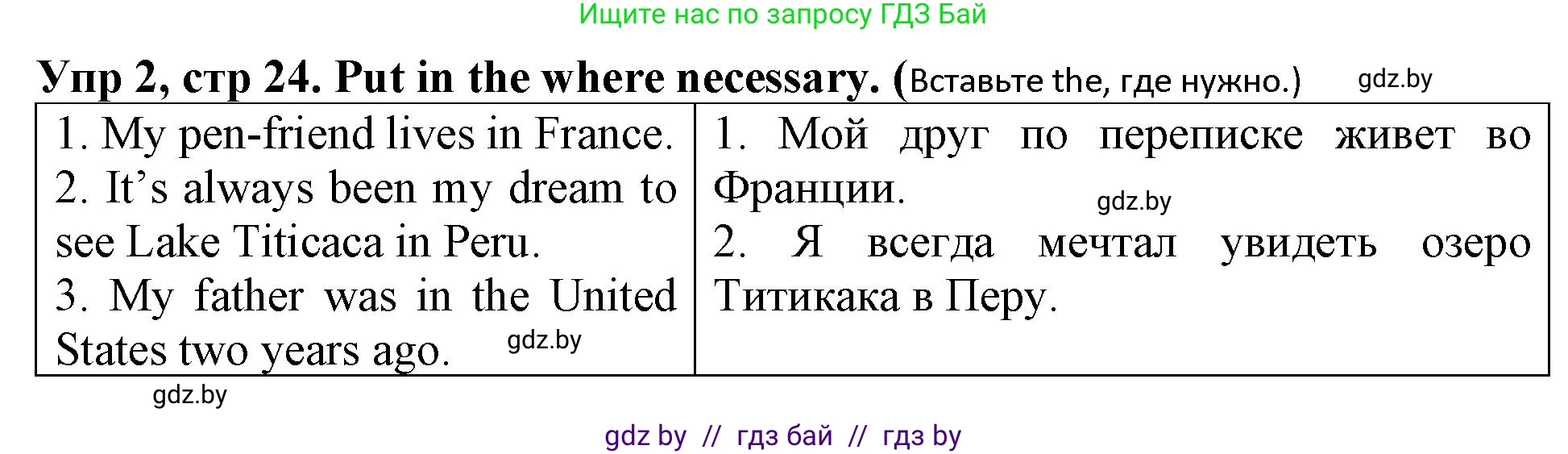 Ищите нас по запросу ГДЗ Бай

Упр 2, стр 24. Put in the where necessary. (Вставьте the, где нужно.) gdz.by

| 1. My pen-friend lives in France. 2. It's always been my dream to see Lake Titicaca in Peru. 3. My father was in the United States two years ago. gdz.by | 1. Мой друг по переписке живет во Франции. gdz.by 2. Я всегда мечтал увидеть озеро Титикака в Перу. |
|---|---|

gdz.by

gdz by // гдз бай // гдз by